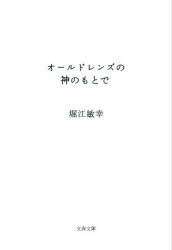 オールドレンズの
神のもとで

堀江敏幸

文春文庫